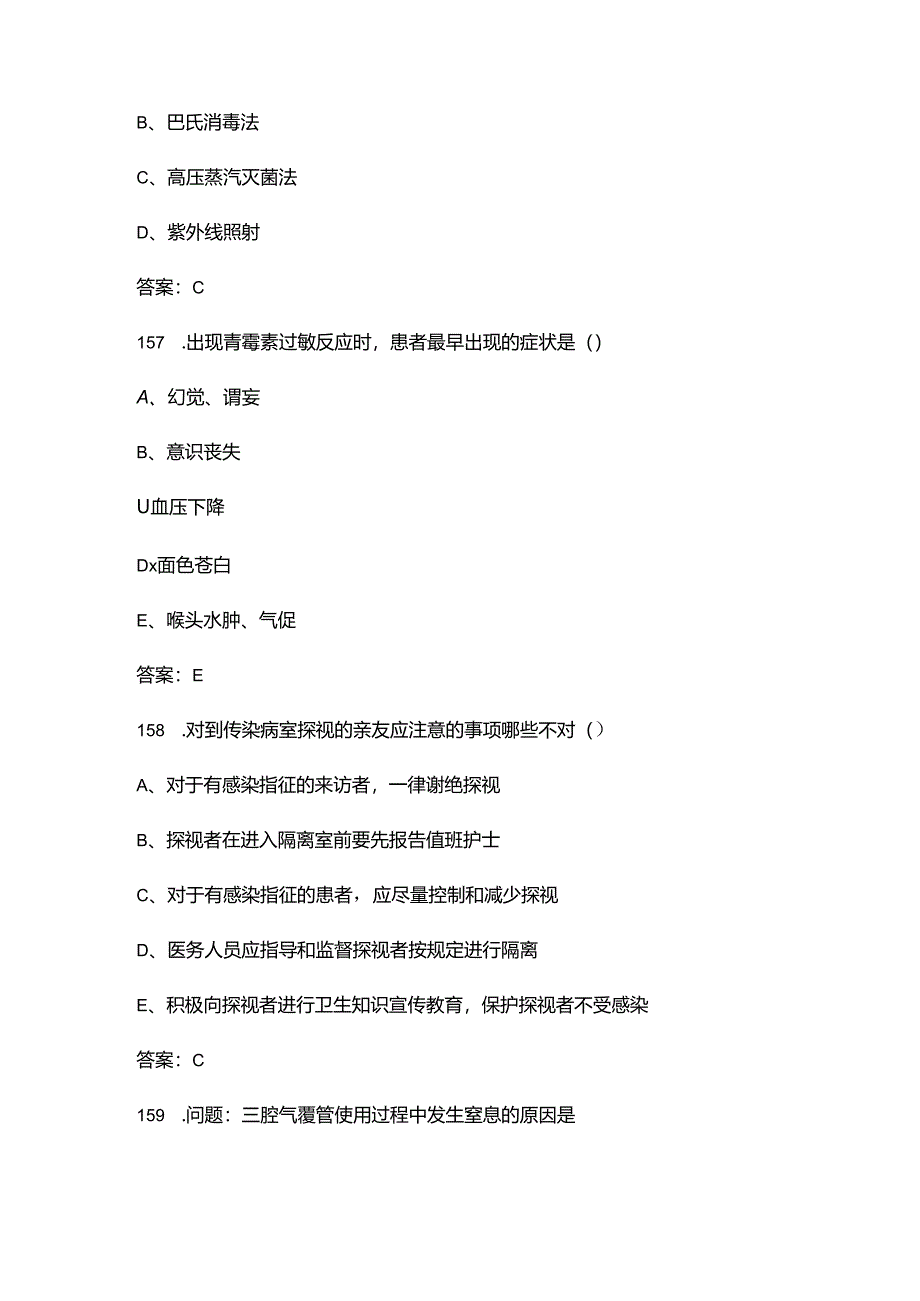 B、巴氏消毒法

C、高压蒸汽灭菌法

D、紫外线照射

答案：C

157 .出现青霉素过敏反应时，患者最早出现的症状是（）

A、幻觉、谓妄

B、意识丧失

U血压下降

Dx面色苍白

E、喉头水肿、气促

答案：E

158 .对到传染病室探视的亲友应注意的事项哪些不对（）

A、对于有感染指征的来访者，一律谢绝探视

B、探视者在进入隔离室前要先报告值班护士

C、对于有感染指征的患者，应尽量控制和减少探视

D、医务人员应指导和监督探视者按规定进行隔离

E、积极向探视者进行卫生知识宣传教育，保护探视者不受感染

答案：C

159 .问题：三腔气覆管使用过程中发生窒息的原因是